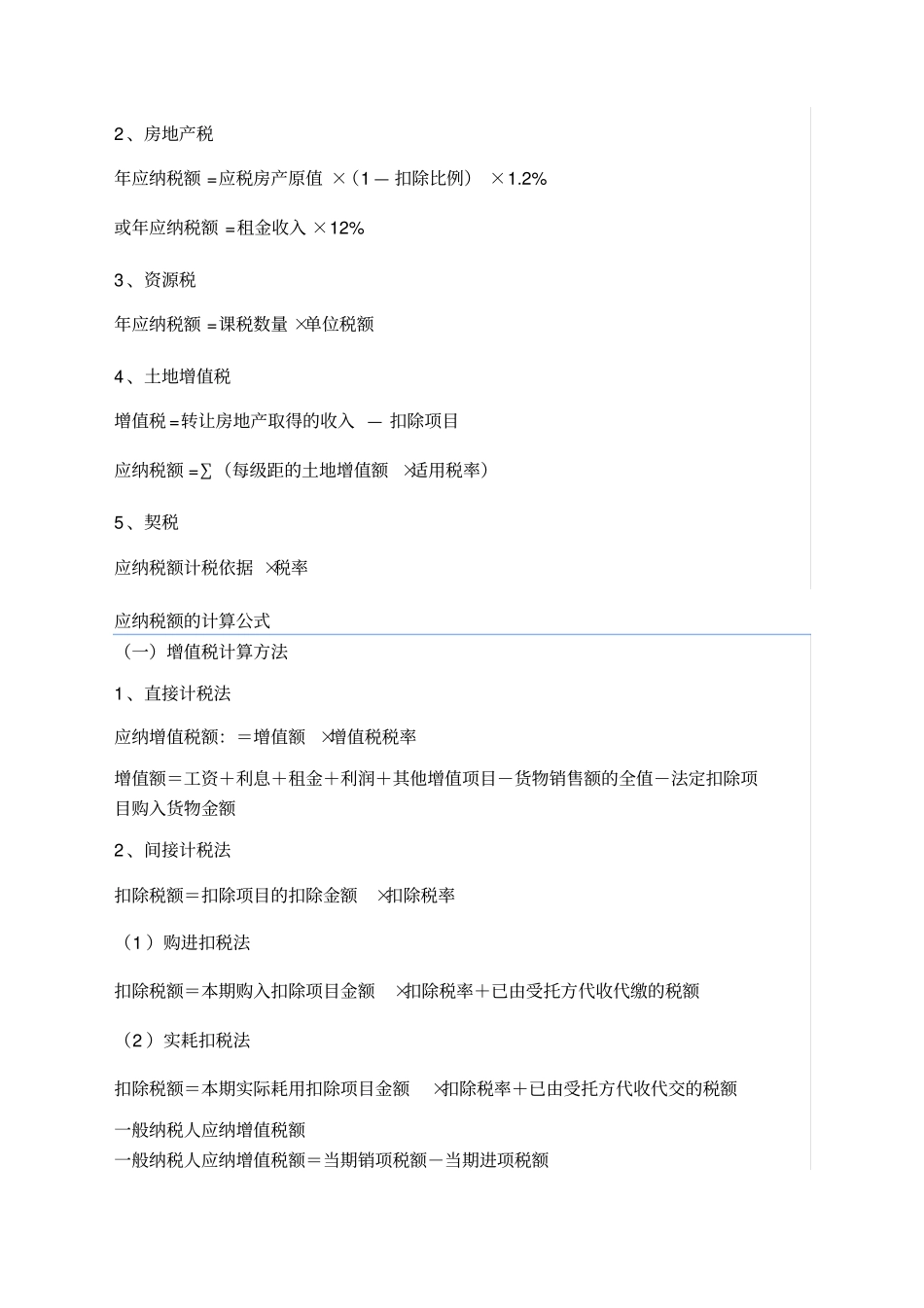 2、房地产税

年应纳税额 =应税房产原值 ×（1 — 扣除比例） ×1.2%

或年应纳税额 =租金收入 ×12%

3、资源税

年应纳税额 =课税数量 ×单位税额

4、土地增值税

增值税 =转让房地产取得的收入 — 扣除项目

应纳税额 =∑（每级距的土地增值额 ×适用税率）

5、契税

应纳税额计税依据 ×税率

应纳税额的计算公式

（一）增值税计算方法

1、直接计税法

应纳增值税额：＝增值额 ×增值税税率

增值额＝工资＋利息＋租金＋利润＋其他增值项目－货物销售额的全值－法定扣除项目购入货物金额

2、间接计税法

扣除税额＝扣除项目的扣除金额 ×扣除税率

（1）购进扣税法

扣除税额＝本期购入扣除项目金额 ×扣除税率＋已由受托方代收代缴的税额

（2）实耗扣税法

扣除税额＝本期实际耗用扣除项目金额 ×扣除税率＋已由受托方代收代交的税额

一般纳税人应纳增值税额
一般纳税人应纳增值税额＝当期销项税额－当期进项税额